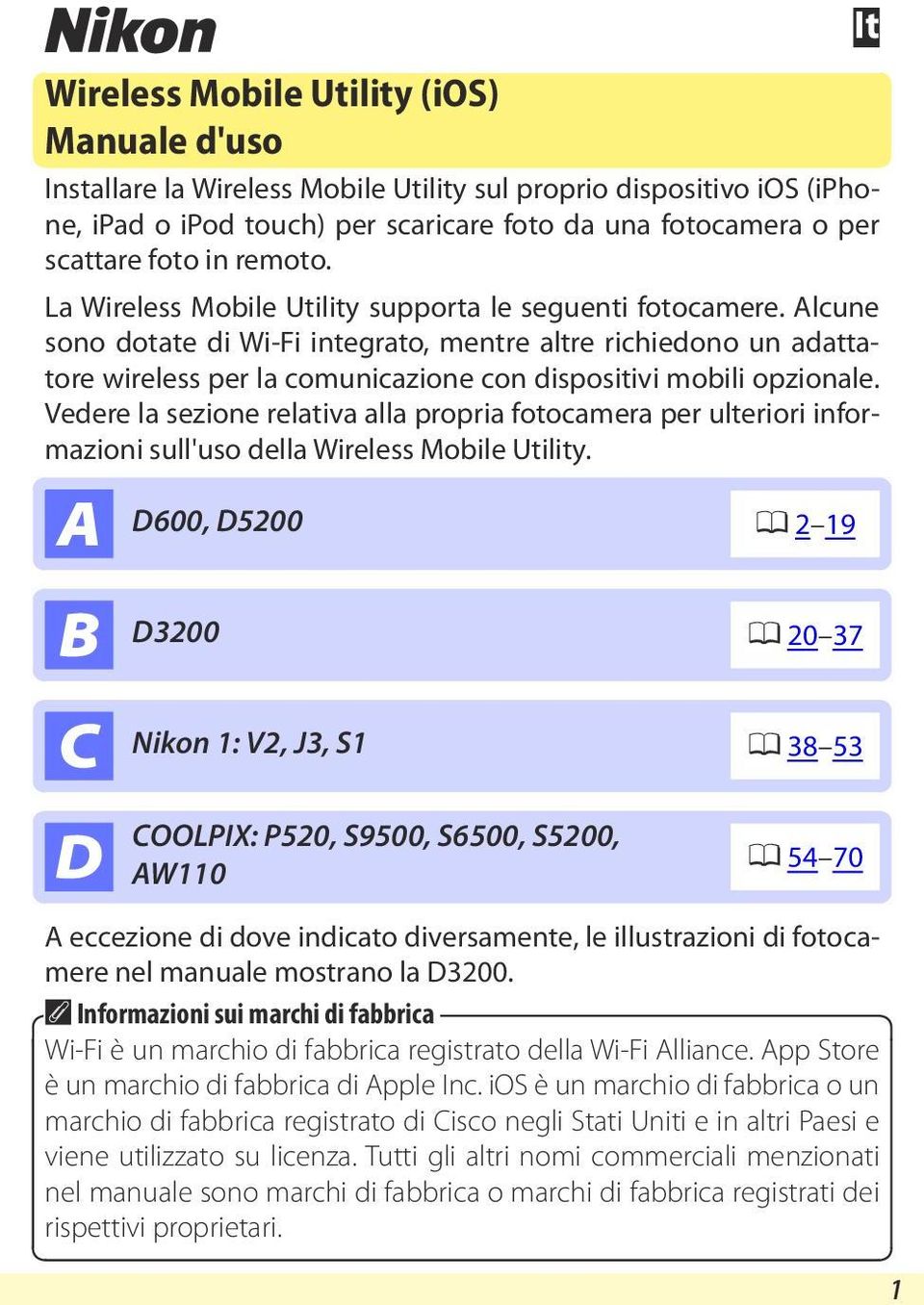 Nikon

It

Wireless Mobile Utility (iOS)
Manuale d'uso

Installare la Wireless Mobile Utility sul proprio dispositivo iOS (iPhone, iPad o iPod touch) per scaricare foto da una fotocamera o per scattare foto in remoto.

La Wireless Mobile Utility supporta le seguenti fotocamere. Alcune sono dotate di Wi-Fi integrato, mentre altre richiedono un adattatore wireless per la comunicazione con dispositivi mobili opzionale. Vedere la sezione relativa alla propria fotocamera per ulteriori informazioni sull'uso della Wireless Mobile Utility.

A D600, D5200 2–19

B D3200 20–37

C Nikon 1: V2, J3, S1 38–53

D COOLPIX: P520, S9500, S6500, S5200, AW110 54–70

A eccezione di dove indicato diversamente, le illustrazioni di fotocamere nel manuale mostrano la D3200.

Informazioni sui marchi di fabbrica

Wi-Fi è un marchio di fabbrica registrato della Wi-Fi Alliance. App Store è un marchio di fabbrica di Apple Inc. iOS è un marchio di fabbrica o un marchio di fabbrica registrato di Cisco negli Stati Uniti e in altri Paesi e viene utilizzato su licenza. Tutti gli altri nomi commerciali menzionati nel manuale sono marchi di fabbrica o marchi di fabbrica registrati dei rispettivi proprietari.

1